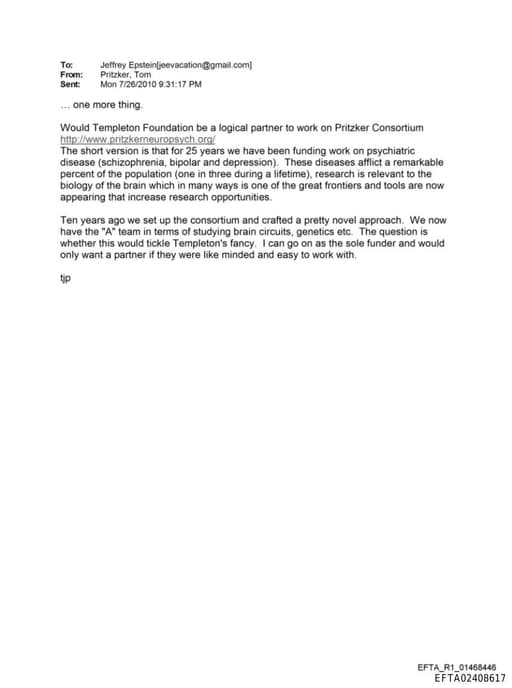 To: Jeffrey Epstein[jeevacation@gmail.com]
From: Pritzker, Tom
Sent: Mon 7/26/2010 9:31:17 PM

… one more thing.

Would Templeton Foundation be a logical partner to work on Pritzker Consortium
http://www.pritzkerneuropsych.org/
The short version is that for 25 years we have been funding work on psychiatric disease (schizophrenia, bipolar and depression). These diseases afflict a remarkable percent of the population (one in three during a lifetime), research is relevant to the biology of the brain which in many ways is one of the great frontiers and tools are now appearing that increase research opportunities.

Ten years ago we set up the consortium and crafted a pretty novel approach. We now have the "A" team in terms of studying brain circuits, genetics etc. The question is whether this would tickle Templeton's fancy. I can go on as the sole funder and would only want a partner if they were like minded and easy to work with.

tjp

EFTA_R1_01468446
EFTA02408617